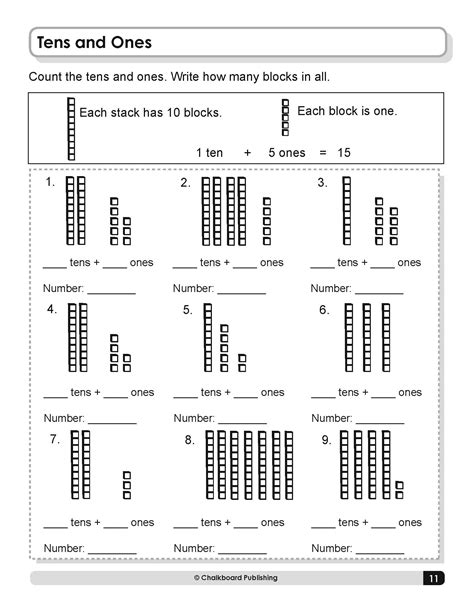 Tens and Ones

Count the tens and ones. Write how many blocks in all.

Each stack has 10 blocks. Each block is one.

1 ten + 5 ones = 15

1.

____ tens + ____ ones

Number: ________

2.

____ tens + ____ ones

Number: ________

3.

____ tens + ____ ones

Number: ________

4.

____ tens + ____ ones

Number: ________

5.

____ tens + ____ ones

Number: ________

6.

____ tens + ____ ones

Number: ________

7.

____ tens + ____ ones

Number: ________

8.

____ tens + ____ ones

Number: ________

9.

____ tens + ____ ones

Number: ________

© Chalkboard Publishing

11